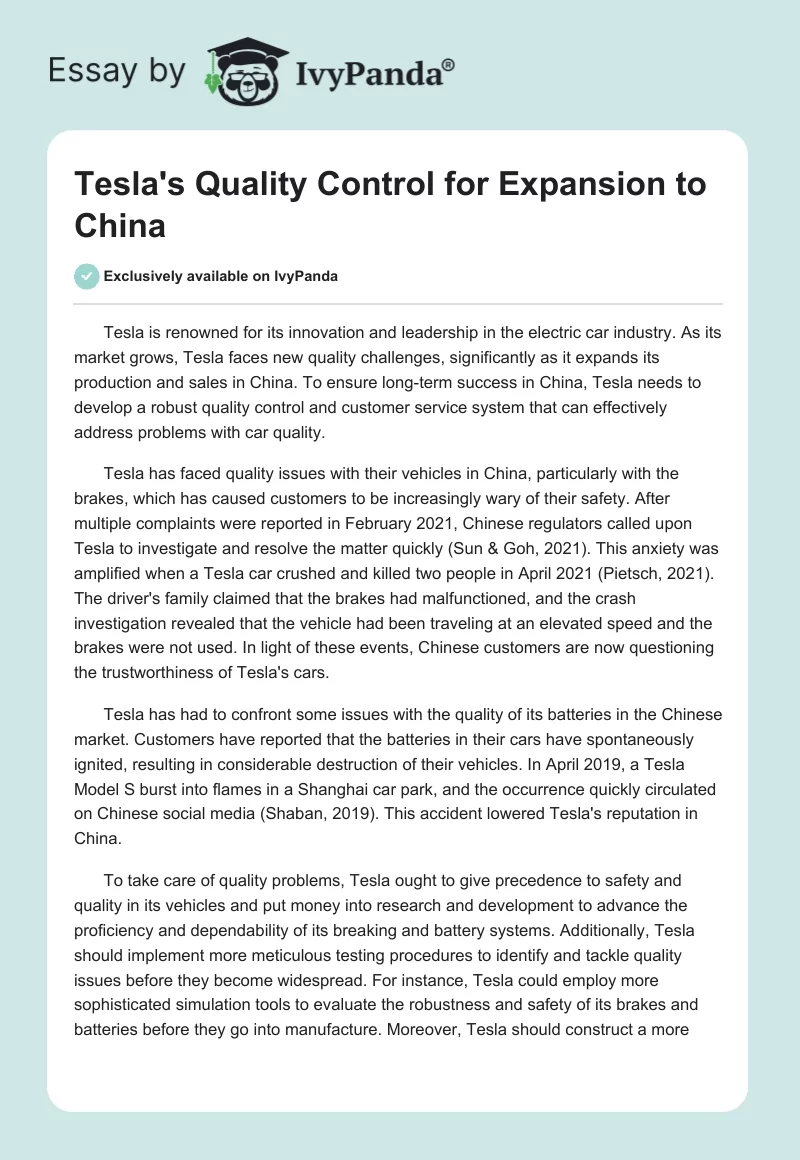 Essay by IvyPanda®

Tesla's Quality Control for Expansion to China

Exclusively available on IvyPanda

Tesla is renowned for its innovation and leadership in the electric car industry. As its market grows, Tesla faces new quality challenges, significantly as it expands its production and sales in China. To ensure long-term success in China, Tesla needs to develop a robust quality control and customer service system that can effectively address problems with car quality.

Tesla has faced quality issues with their vehicles in China, particularly with the brakes, which has caused customers to be increasingly wary of their safety. After multiple complaints were reported in February 2021, Chinese regulators called upon Tesla to investigate and resolve the matter quickly (Sun & Goh, 2021). This anxiety was amplified when a Tesla car crushed and killed two people in April 2021 (Pietsch, 2021). The driver's family claimed that the brakes had malfunctioned, and the crash investigation revealed that the vehicle had been traveling at an elevated speed and the brakes were not used. In light of these events, Chinese customers are now questioning the trustworthiness of Tesla's cars.

Tesla has had to confront some issues with the quality of its batteries in the Chinese market. Customers have reported that the batteries in their cars have spontaneously ignited, resulting in considerable destruction of their vehicles. In April 2019, a Tesla Model S burst into flames in a Shanghai car park, and the occurrence quickly circulated on Chinese social media (Shaban, 2019). This accident lowered Tesla's reputation in China.

To take care of quality problems, Tesla ought to give precedence to safety and quality in its vehicles and put money into research and development to advance the proficiency and dependability of its breaking and battery systems. Additionally, Tesla should implement more meticulous testing procedures to identify and tackle quality issues before they become widespread. For instance, Tesla could employ more sophisticated simulation tools to evaluate the robustness and safety of its brakes and batteries before they go into manufacture. Moreover, Tesla should construct a more